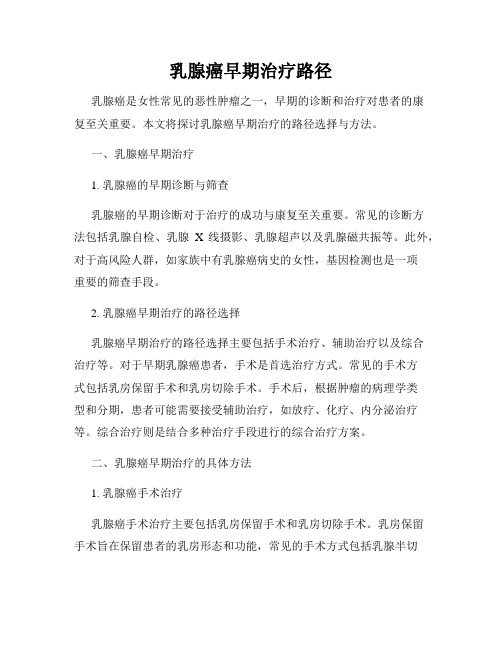 乳腺癌早期治疗路径

乳腺癌是女性常见的恶性肿瘤之一，早期的诊断和治疗对患者的康复至关重要。本文将探讨乳腺癌早期治疗的路径选择与方法。

一、乳腺癌早期治疗

1. 乳腺癌的早期诊断与筛查

乳腺癌的早期诊断对于治疗的成功与康复至关重要。常见的诊断方法包括乳腺自检、乳腺 X 线摄影、乳腺超声以及乳腺磁共振等。此外，对于高风险人群，如家族中有乳腺癌病史的女性，基因检测也是一项重要的筛查手段。

2. 乳腺癌早期治疗的路径选择

乳腺癌早期治疗的路径选择主要包括手术治疗、辅助治疗以及综合治疗等。对于早期乳腺癌患者，手术是首选治疗方式。常见的手术方式包括乳房保留手术和乳房切除手术。手术后，根据肿瘤的病理学类型和分期，患者可能需要接受辅助治疗，如放疗、化疗、内分泌治疗等。综合治疗则是结合多种治疗手段进行的综合治疗方案。

二、乳腺癌早期治疗的具体方法

1. 乳腺癌手术治疗

乳腺癌手术治疗主要包括乳房保留手术和乳房切除手术。乳房保留手术旨在保留患者的乳房形态和功能，常见的手术方式包括乳腺半切